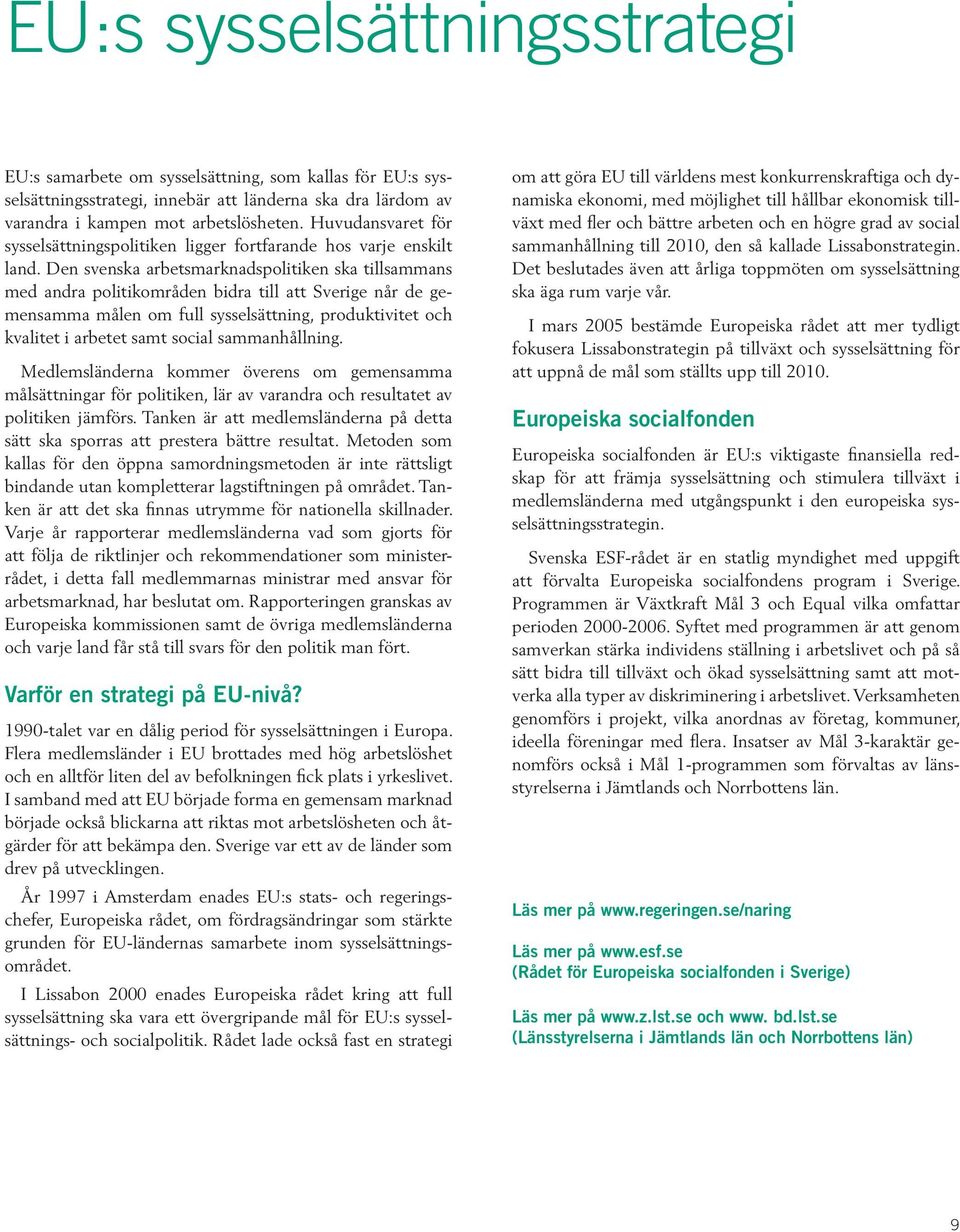 EU:s sysselsättningsstrategi

EU:s samarbete om sysselsättning, som kallas för EU:s sysselsättningsstrategi, innebär att länderna ska dra lärdom av varandra i kampen mot arbetslösheten. Huvudansvaret för sysselsättningspolitiken ligger fortfarande hos varje enskilt land. Den svenska arbetsmarknadspolitiken ska tillsammans med andra politikområden bidra till att Sverige når de gemensamma målen om full sysselsättning, produktivitet och kvalitet i arbetet samt social sammanhållning.

Medlemsländerna kommer överens om gemensamma målsättningar för politiken, lär av varandra och resultatet av politiken jämförs. Tanken är att medlemsländerna på detta sätt ska sporras att prestera bättre resultat. Metoden som kallas för den öppna samordningsmetoden är inte rättsligt bindande utan kompletterar lagstiftningen på området. Tanken är att det ska finnas utrymme för nationella skillnader. Varje år rapporterar medlemsländerna vad som gjorts för att följa de riktlinjer och rekommendationer som ministerrådet, i detta fall medlemmarnas ministrar med ansvar för arbetsmarknad, har beslutat om. Rapporteringen granskas av Europeiska kommissionen samt de övriga medlemsländerna och varje land får stå till svars för den politik man fört.

Varför en strategi på EU-nivå?

1990-talet var en dålig period för sysselsättningen i Europa. Flera medlemsländer i EU brottades med hög arbetslöshet och en alltför liten del av befolkningen fick plats i yrkeslivet. I samband med att EU började forma en gemensam marknad började också blickarna att riktas mot arbetslösheten och åtgärder för att bekämpa den. Sverige var ett av de länder som drev på utvecklingen.

År 1997 i Amsterdam enades EU:s stats- och regeringschefer, Europeiska rådet, om fördragsändringar som stärkte grunden för EU-ländernas samarbete inom sysselsättningsområdet.

I Lissabon 2000 enades Europeiska rådet kring att full sysselsättning ska vara ett övergripande mål för EU:s sysselsättnings- och socialpolitik. Rådet lade också fast en strategi om att göra EU till världens mest konkurrenskraftiga och dynamiska ekonomi, med möjlighet till hållbar ekonomisk tillväxt med fler och bättre arbeten och en högre grad av social sammanhållning till 2010, den så kallade Lissabonstrategin. Det beslutades även att årliga toppmöten om sysselsättning ska äga rum varje vår.

I mars 2005 bestämde Europeiska rådet att mer tydligt fokusera Lissabonstrategin på tillväxt och sysselsättning för att uppnå de mål som ställts upp till 2010.

Europeiska socialfonden

Europeiska socialfonden är EU:s viktigaste finansiella redskap för att främja sysselsättning och stimulera tillväxt i medlemsländerna med utgångspunkt i den europeiska sysselsättningsstrategin.

Svenska ESF-rådet är en statlig myndighet med uppgift att förvalta Europeiska socialfondens program i Sverige. Programmen är Växtkraft Mål 3 och Equal vilka omfattar perioden 2000-2006. Syftet med programmen är att genom samverkan stärka individens ställning i arbetslivet och på så sätt bidra till tillväxt och ökad sysselsättning samt att motverka alla typer av diskriminering i arbetslivet. Verksamheten genomförs i projekt, vilka anordnas av företag, kommuner, ideella föreningar med flera. Insatser av Mål 3-karaktär genomförs också i Mål 1-programmen som förvaltas av länsstyrelserna i Jämtlands och Norrbottens län.

Läs mer på www.regeringen.se/naring

Läs mer på www.esf.se
(Rådet för Europeiska socialfonden i Sverige)

Läs mer på www.z.lst.se och www. bd.lst.se
(Länsstyrelserna i Jämtlands län och Norrbottens län)

9